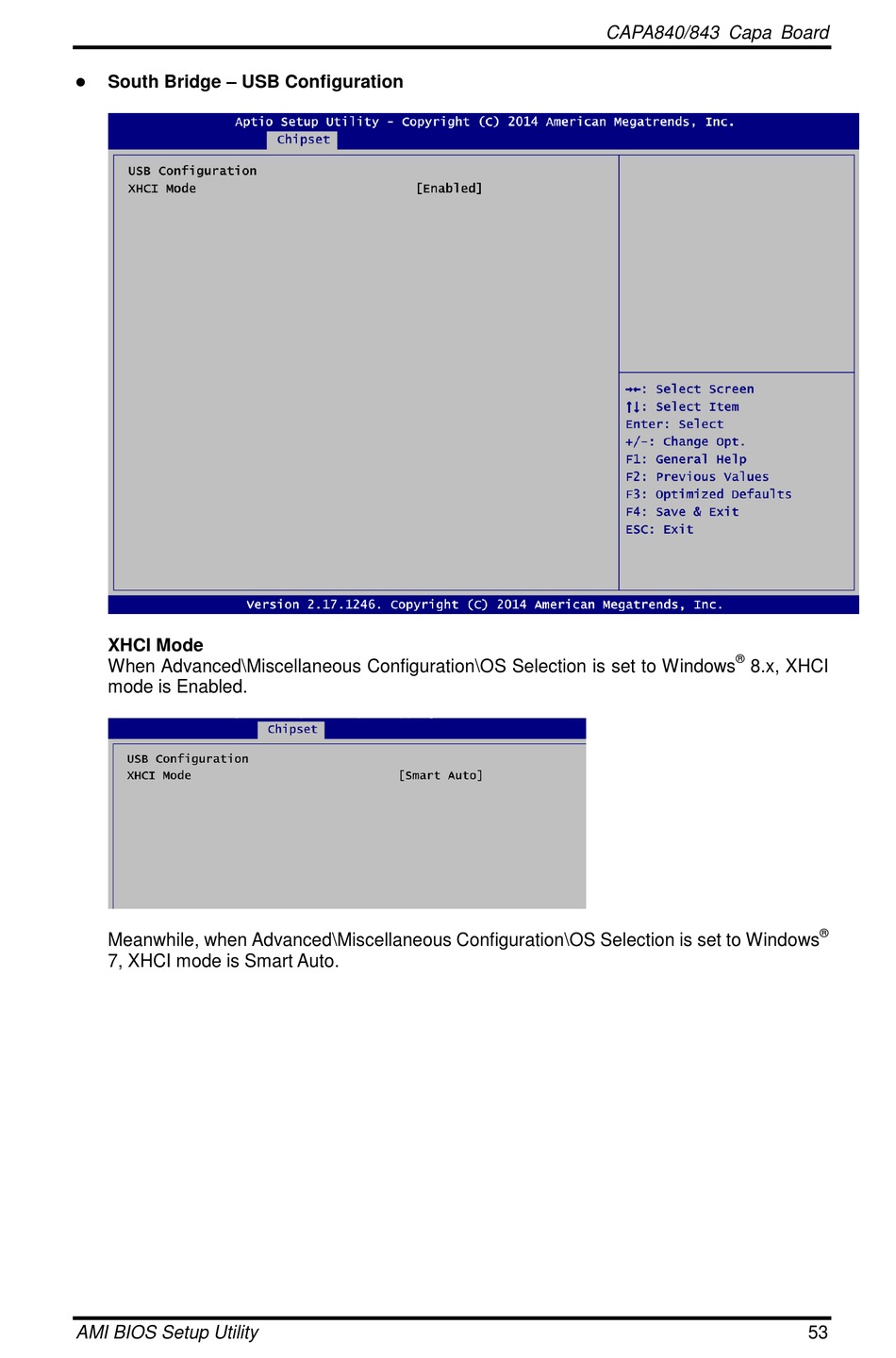 CAPA840/843 Capa Board

● South Bridge – USB Configuration

Aptio Setup Utility - Copyright (C) 2014 American Megatrends, Inc.
Chipset

USB Configuration
XHCI Mode [Enabled]

→←: Select Screen
↑↓: Select Item
Enter: Select
+/-: Change Opt.
F1: General Help
F2: Previous Values
F3: Optimized Defaults
F4: Save & Exit
ESC: Exit

Version 2.17.1246. Copyright (C) 2014 American Megatrends, Inc.

XHCI Mode
When Advanced\Miscellaneous Configuration\OS Selection is set to Windows® 8.x, XHCI mode is Enabled.

Chipset

USB Configuration
XHCI Mode [Smart Auto]

Meanwhile, when Advanced\Miscellaneous Configuration\OS Selection is set to Windows® 7, XHCI mode is Smart Auto.

AMI BIOS Setup Utility 53